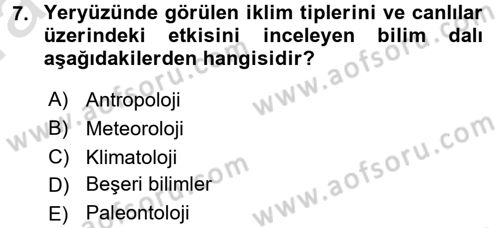 7. Yeryüzünde görülen iklim tiplerini ve canlılar üzerindeki etkisini inceleyen bilim dalı aşağıdakilerden hangisidir?

A) Antropoloji
B) Meteoroloji
C) Klimatoloji
D) Beşeri bilimler
E) Paleontoloji

www.aofsoru.com
www.aofsoru.com
www.aofsoru.com
www.aofsoru.com
www.aofsoru.com